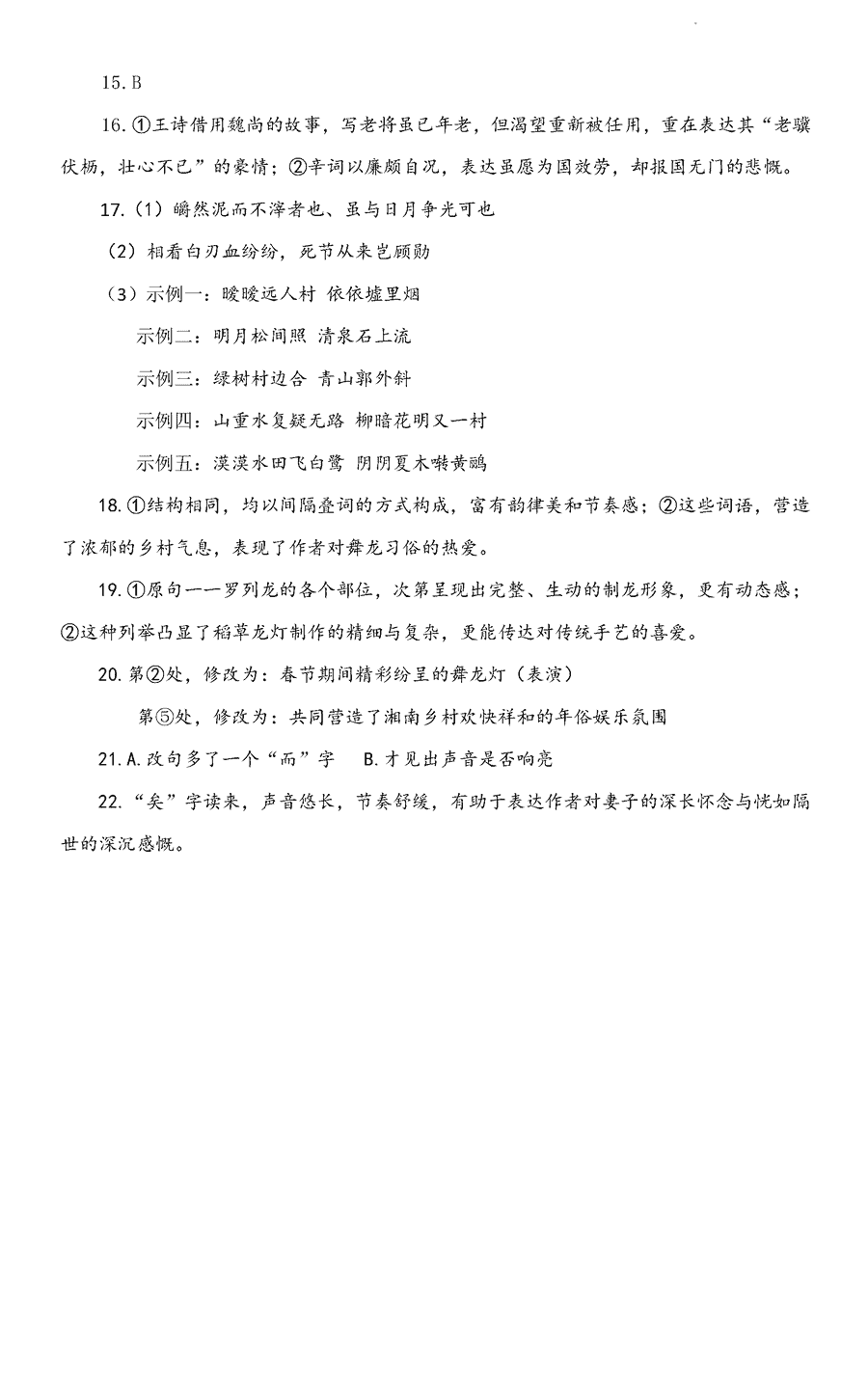 15. B

16. ①王诗借用魏尚的故事，写老将虽已年老，但渴望重新被任用，重在表达其“老骥伏枥，壮心不已”的豪情；②辛词以廉颇自况，表达虽愿为国效劳，却报国无门的悲慨。

17.（1）皭然泥而不滓者也、虽与日月争光可也

（2）相看白刃血纷纷，死节从来岂顾勋

（3）示例一：暧暧远人村 依依墟里烟

示例二：明月松间照 清泉石上流

示例三：绿树村边合 青山郭外斜

示例四：山重水复疑无路 柳暗花明又一村

示例五：漠漠水田飞白鹭 阴阴夏木啭黄鹂

18. ①结构相同，均以间隔叠词的方式构成，富有韵律美和节奏感；②这些词语，营造了浓郁的乡村气息，表现了作者对舞龙习俗的热爱。

19. ①原句一一罗列龙的各个部位，次第呈现出完整、生动的制龙形象，更有动态感；②这种列举凸显了稻草龙灯制作的精细与复杂，更能传达对传统手艺的喜爱。

20. 第②处，修改为：春节期间精彩纷呈的舞龙灯（表演）

第⑤处，修改为：共同营造了湘南乡村欢快祥和的年俗娱乐氛围

21. A. 改句多了一个“而”字　B. 才见出声音是否响亮

22. “矣”字读来，声音悠长，节奏舒缓，有助于表达作者对妻子的深长怀念与恍如隔世的深沉感慨。